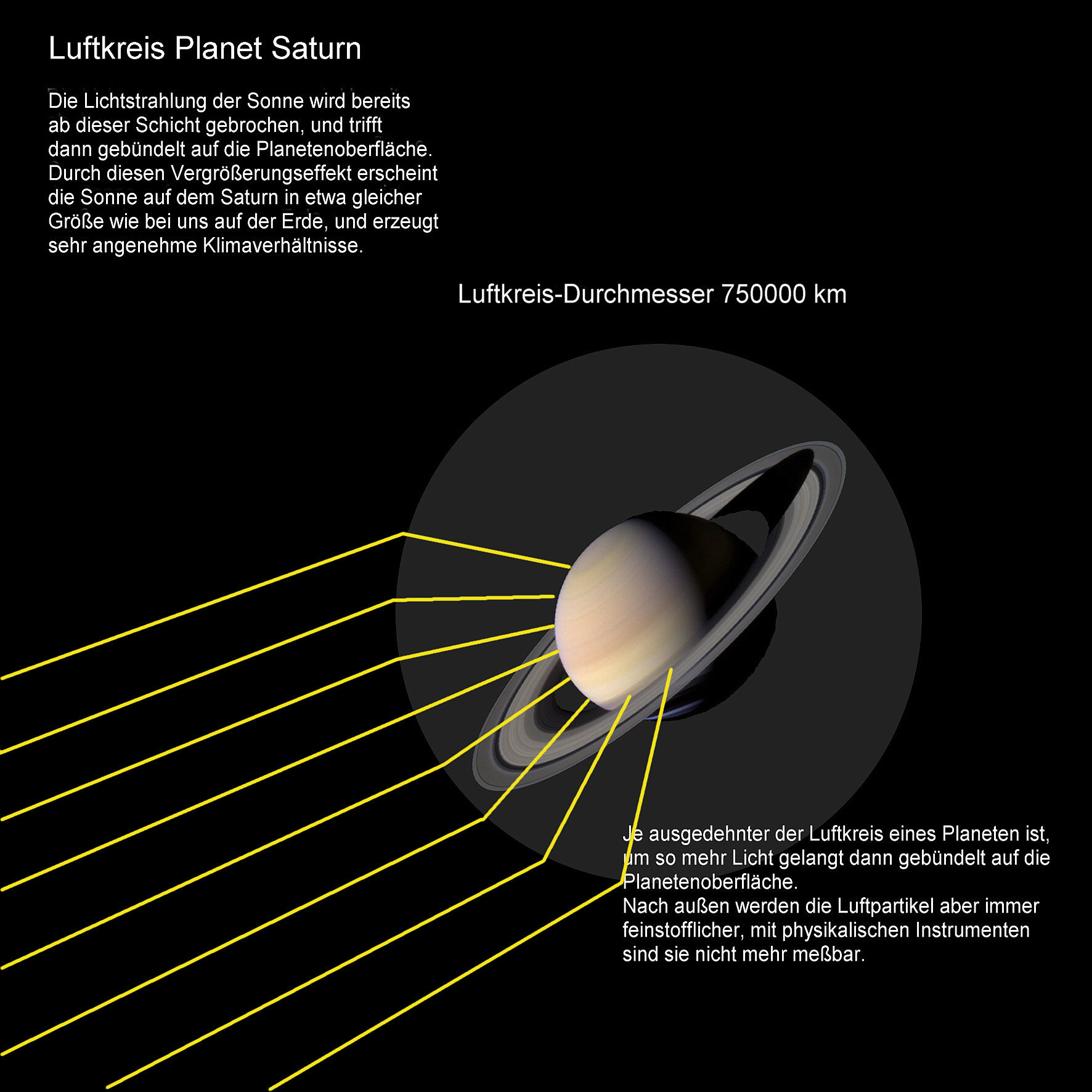 Luftkreis Planet Saturn

Die Lichtstrahlung der Sonne wird bereits ab dieser Schicht gebrochen, und trifft dann gebündelt auf die Planetenoberfläche. Durch diesen Vergrößerungseffekt erscheint die Sonne auf dem Saturn in etwa gleicher Größe wie bei uns auf der Erde, und erzeugt sehr angenehme Klimaverhältnisse.

Luftkreis-Durchmesser 750000 km

Je ausgedehnter der Luftkreis eines Planeten ist, um so mehr Licht gelangt dann gebündelt auf die Planetenoberfläche.
Nach außen werden die Luftpartikel aber immer feinstofflicher, mit physikalischen Instrumenten sind sie nicht mehr meßbar.